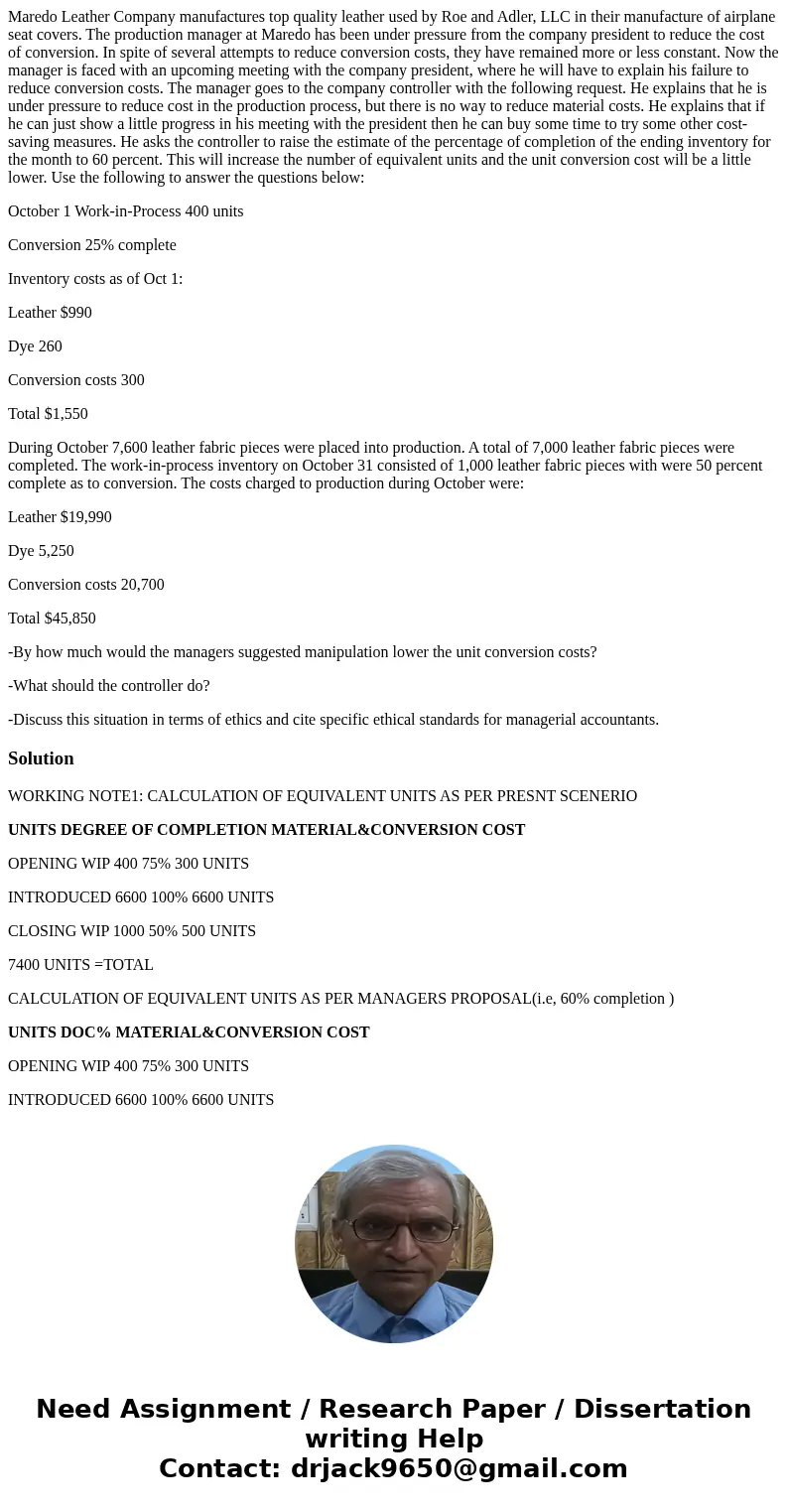 Maredo Leather Company manufactures top quality leather used by Roe and Adler, LLC in their manufacture of airplane seat covers. The production manager at Maredo has been under pressure from the company president to reduce the cost of conversion. In spite of several attempts to reduce conversion costs, they have remained more or less constant. Now the manager is faced with an upcoming meeting with the company president, where he will have to explain his failure to reduce conversion costs. The manager goes to the company controller with the following request. He explains that he is under pressure to reduce cost in the production process, but there is no way to reduce material costs. He explains that if he can just show a little progress in his meeting with the president then he can buy some time to try some other cost-saving measures. He asks the controller to raise the estimate of the percentage of completion of the ending inventory for the month to 60 percent. This will increase the number of equivalent units and the unit conversion cost will be a little lower. Use the following to answer the questions below:

October 1 Work-in-Process 400 units

Conversion 25% complete

Inventory costs as of Oct 1:

Leather $990

Dye 260

Conversion costs 300

Total $1,550

During October 7,600 leather fabric pieces were placed into production. A total of 7,000 leather fabric pieces were completed. The work-in-process inventory on October 31 consisted of 1,000 leather fabric pieces with were 50 percent complete as to conversion. The costs charged to production during October were:

Leather $19,990

Dye 5,250

Conversion costs 20,700

Total $45,850

-By how much would the managers suggested manipulation lower the unit conversion costs?

-What should the controller do?

-Discuss this situation in terms of ethics and cite specific ethical standards for managerial accountants.

Solution

WORKING NOTE1: CALCULATION OF EQUIVALENT UNITS AS PER PRESNT SCENERIO

UNITS DEGREE OF COMPLETION MATERIAL&CONVERSION COST

OPENING WIP 400 75% 300 UNITS

INTRODUCED 6600 100% 6600 UNITS

CLOSING WIP 1000 50% 500 UNITS

7400 UNITS =TOTAL

CALCULATION OF EQUIVALENT UNITS AS PER MANAGERS PROPOSAL(i.e, 60% completion )

UNITS DOC% MATERIAL&CONVERSION COST

OPENING WIP 400 75% 300 UNITS

INTRODUCED 6600 100% 6600 UNITS

Need Assignment / Research Paper / Dissertation writing Help
Contact: drjack9650@gmail.com